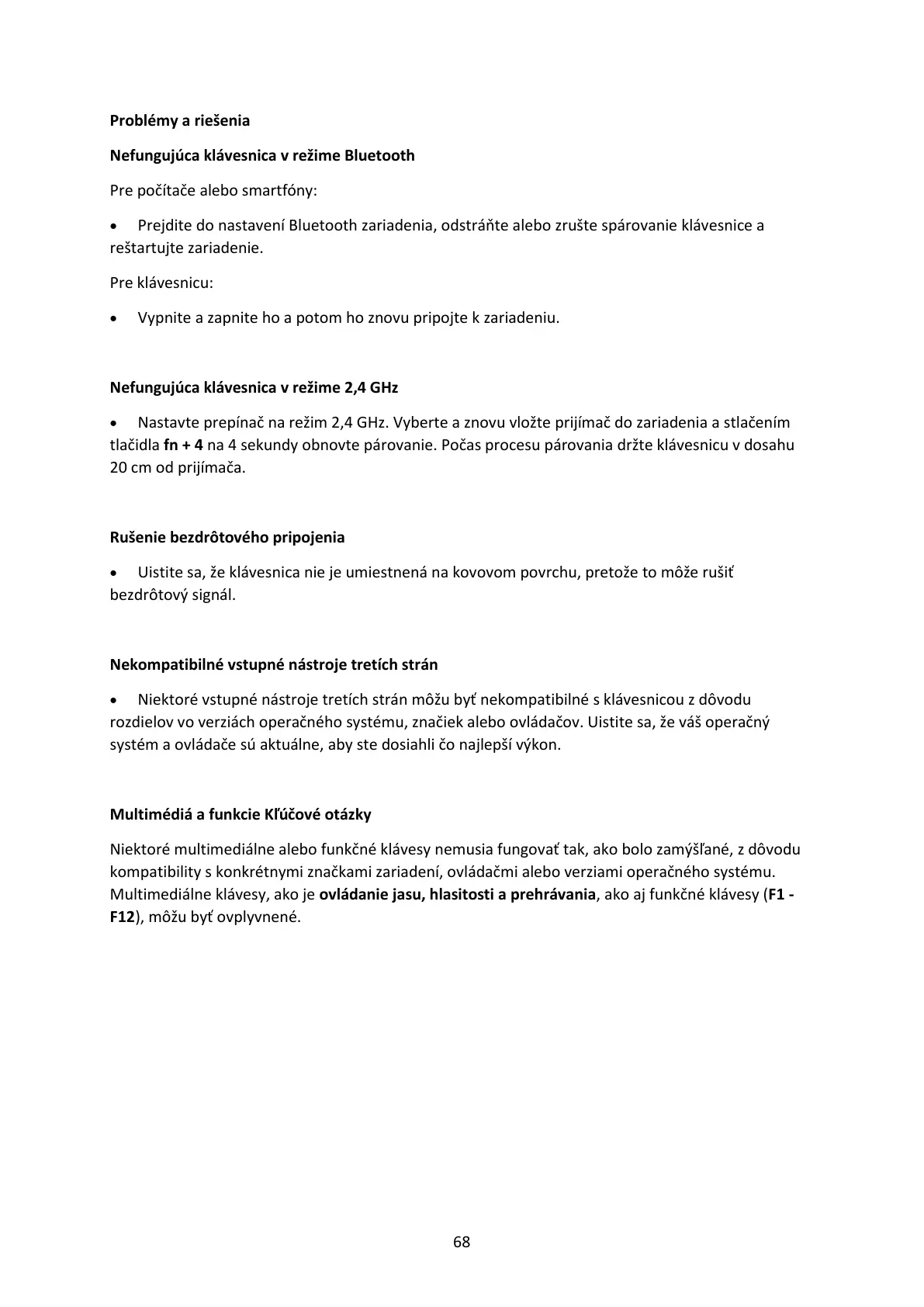 Problémy a riešenia

Nefungujúca klávesnica v režime Bluetooth

Pre počítače alebo smartfóny:

• Prejdite do nastavení Bluetooth zariadenia, odstráňte alebo zrušte spárovanie klávesnice a reštartujte zariadenie.

Pre klávesnicu:

• Vypnite a zapnite ho a potom ho znovu pripojte k zariadeniu.

Nefungujúca klávesnica v režime 2,4 GHz

• Nastavte prepínač na režim 2,4 GHz. Vyberte a znovu vložte prijímač do zariadenia a stlačením tlačidla fn + 4 na 4 sekundy obnovte párovanie. Počas procesu párovania držte klávesnicu v dosahu 20 cm od prijímača.

Rušenie bezdrôtového pripojenia

• Uistite sa, že klávesnica nie je umiestnená na kovovom povrchu, pretože to môže rušiť bezdrôtový signál.

Nekompatibilné vstupné nástroje tretích strán

• Niektoré vstupné nástroje tretích strán môžu byť nekompatibilné s klávesnicou z dôvodu rozdielov vo verziách operačného systému, značiek alebo ovládačov. Uistite sa, že váš operačný systém a ovládače sú aktuálne, aby ste dosiahli čo najlepší výkon.

Multimédiá a funkcie Kľúčové otázky

Niektoré multimediálne alebo funkčné klávesy nemusia fungovať tak, ako bolo zamýšľané, z dôvodu kompatibility s konkrétnymi značkami zariadení, ovládačmi alebo verziami operačného systému. Multimediálne klávesy, ako je ovládanie jasu, hlasitosti a prehrávania, ako aj funkčné klávesy (F1 - F12), môžu byť ovplyvnené.

68